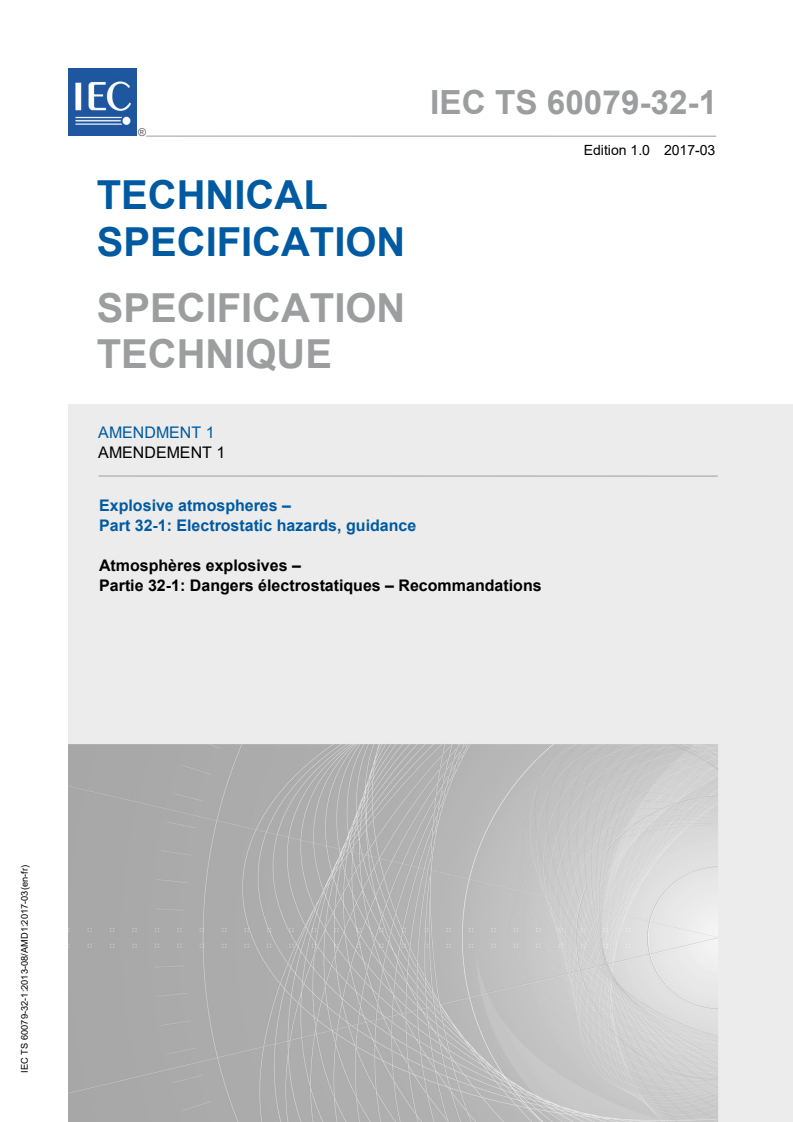 IEC

®

IEC TS 60079-32-1

Edition 1.0 2017-03

TECHNICAL SPECIFICATION

SPECIFICATION TECHNIQUE

AMENDMENT 1
AMENDEMENT 1

Explosive atmospheres –
Part 32-1: Electrostatic hazards, guidance

Atmosphères explosives –
Partie 32-1: Dangers électrostatiques – Recommandations

IEC TS 60079-32-1:2013-08/AMD1:2017-03(en-fr)